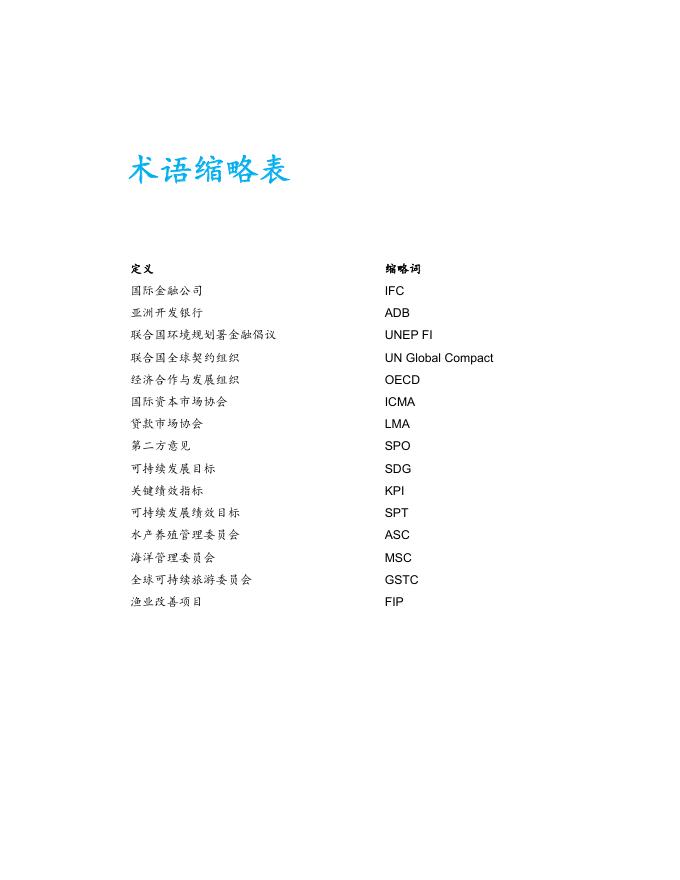 术语缩略表

| 定义 | 缩略词 |
|---|---|
| 国际金融公司 | IFC |
| 亚洲开发银行 | ADB |
| 联合国环境规划署金融倡议 | UNEP FI |
| 联合国全球契约组织 | UN Global Compact |
| 经济合作与发展组织 | OECD |
| 国际资本市场协会 | ICMA |
| 贷款市场协会 | LMA |
| 第二方意见 | SPO |
| 可持续发展目标 | SDG |
| 关键绩效指标 | KPI |
| 可持续发展绩效目标 | SPT |
| 水产养殖管理委员会 | ASC |
| 海洋管理委员会 | MSC |
| 全球可持续旅游委员会 | GSTC |
| 渔业改善项目 | FIP |